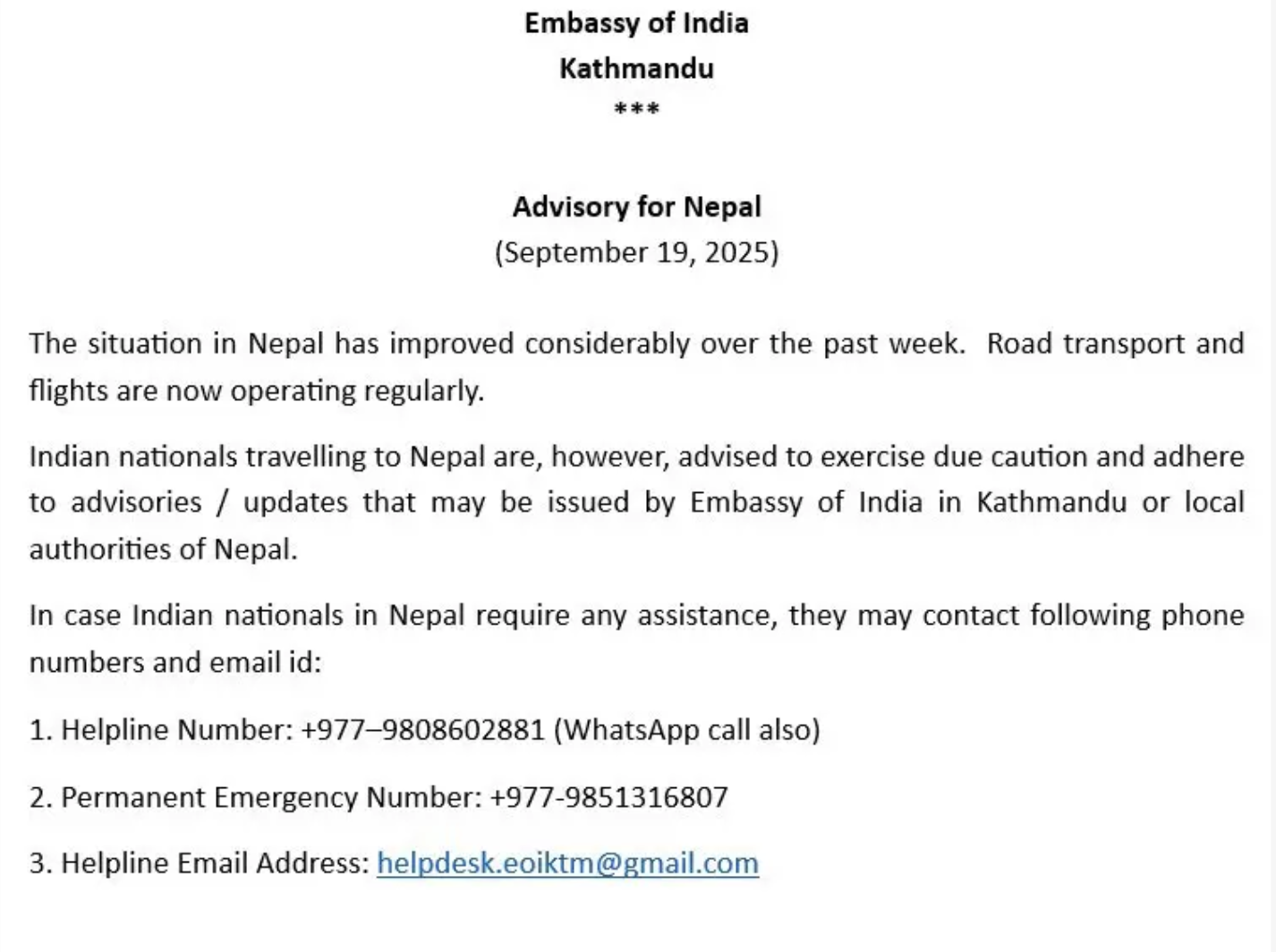 Embassy of India
Kathmandu
***

Advisory for Nepal
(September 19, 2025)

The situation in Nepal has improved considerably over the past week. Road transport and flights are now operating regularly.

Indian nationals travelling to Nepal are, however, advised to exercise due caution and adhere to advisories / updates that may be issued by Embassy of India in Kathmandu or local authorities of Nepal.

In case Indian nationals in Nepal require any assistance, they may contact following phone numbers and email id:

1. Helpline Number: +977–9808602881 (WhatsApp call also)

2. Permanent Emergency Number: +977-9851316807

3. Helpline Email Address: helpdesk.eoiktm@gmail.com